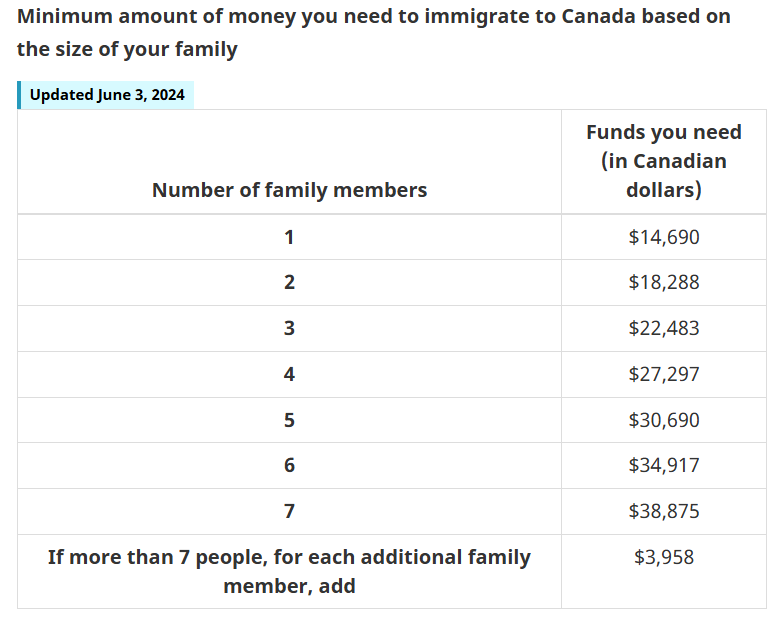 Minimum amount of money you need to immigrate to Canada based on the size of your family

Updated June 3, 2024

| Number of family members | Funds you need (in Canadian dollars) |
|---|---|
| 1 | \$14,690 |
| 2 | \$18,288 |
| 3 | \$22,483 |
| 4 | \$27,297 |
| 5 | \$30,690 |
| 6 | \$34,917 |
| 7 | \$38,875 |
| If more than 7 people, for each additional family member, add | \$3,958 |